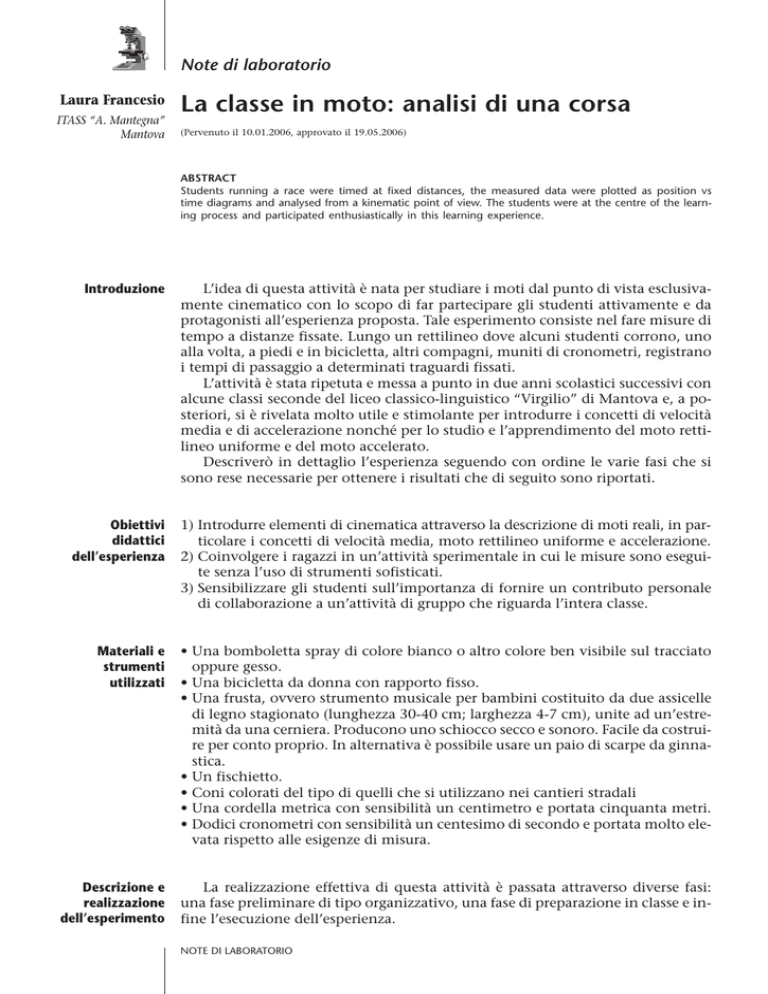 Note di laboratorio

Laura Francesio
ITASS "A. Mantegna" Mantova

La classe in moto: analisi di una corsa

(Pervenuto il 10.01.2006, approvato il 19.05.2006)

ABSTRACT
Students running a race were timed at fixed distances, the measured data were plotted as position vs time diagrams and analysed from a kinematic point of view. The students were at the centre of the learning process and participated enthusiastically in this learning experience.

Introduzione

L'idea di questa attività è nata per studiare i moti dal punto di vista esclusivamente cinematico con lo scopo di far partecipare gli studenti attivamente e da protagonisti all'esperienza proposta. Tale esperimento consiste nel fare misure di tempo a distanze fissate. Lungo un rettilineo dove alcuni studenti corrono, uno alla volta, a piedi e in bicicletta, altri compagni, muniti di cronometri, registrano i tempi di passaggio a determinati traguardi fissati.

L'attività è stata ripetuta e messa a punto in due anni scolastici successivi con alcune classi seconde del liceo classico-linguistico "Virgilio" di Mantova e, a posteriori, si è rivelata molto utile e stimolante per introdurre i concetti di velocità media e di accelerazione nonché per lo studio e l'apprendimento del moto rettilineo uniforme e del moto accelerato.

Descriverò in dettaglio l'esperienza seguendo con ordine le varie fasi che si sono rese necessarie per ottenere i risultati che di seguito sono riportati.

Obiettivi didattici dell'esperienza

1) Introdurre elementi di cinematica attraverso la descrizione di moti reali, in particolare i concetti di velocità media, moto rettilineo uniforme e accelerazione.
2) Coinvolgere i ragazzi in un'attività sperimentale in cui le misure sono eseguite senza l'uso di strumenti sofisticati.
3) Sensibilizzare gli studenti sull'importanza di fornire un contributo personale di collaborazione a un'attività di gruppo che riguarda l'intera classe.

Materiali e strumenti utilizzati

• Una bomboletta spray di colore bianco o altro colore ben visibile sul tracciato oppure gesso.
• Una bicicletta da donna con rapporto fisso.
• Una frusta, ovvero strumento musicale per bambini costituito da due assicelle di legno stagionato (lunghezza 30-40 cm; larghezza 4-7 cm), unite ad un'estremità da una cerniera. Producono uno schiocco secco e sonoro. Facile da costruire per conto proprio. In alternativa è possibile usare un paio di scarpe da ginnastica.
• Un fischietto.
• Coni colorati del tipo di quelli che si utilizzano nei cantieri stradali
• Una cordella metrica con sensibilità un centimetro e portata cinquanta metri.
• Dodici cronometri con sensibilità un centesimo di secondo e portata molto elevata rispetto alle esigenze di misura.

Descrizione e realizzazione dell'esperimento

La realizzazione effettiva di questa attività è passata attraverso diverse fasi: una fase preliminare di tipo organizzativo, una fase di preparazione in classe e infine l'esecuzione dell'esperienza.

NOTE DI LABORATORIO